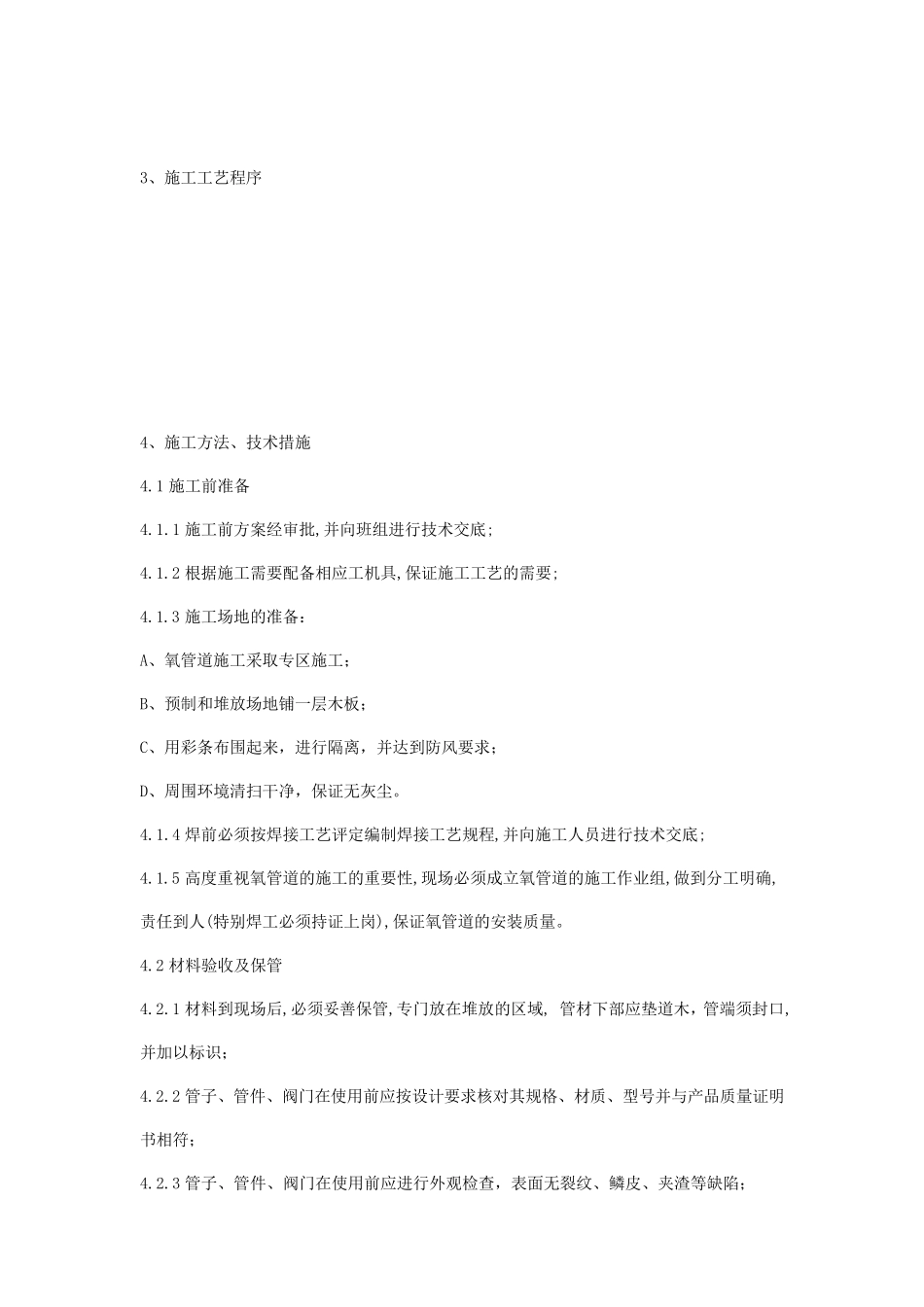 3、施工工艺程序

4、施工方法、技术措施

4.1 施工前准备

4.1.1 施工前方案经审批,并向班组进行技术交底;

4.1.2 根据施工需要配备相应工机具,保证施工工艺的需要;

4.1.3 施工场地的准备：

A、氧管道施工采取专区施工；

B、预制和堆放场地铺一层木板；

C、用彩条布围起来，进行隔离，并达到防风要求；

D、周围环境清扫干净，保证无灰尘。

4.1.4 焊前必须按焊接工艺评定编制焊接工艺规程,并向施工人员进行技术交底;

4.1.5 高度重视氧管道的施工的重要性,现场必须成立氧管道的施工作业组,做到分工明确,责任到人(特别焊工必须持证上岗),保证氧管道的安装质量。

4.2 材料验收及保管

4.2.1 材料到现场后,必须妥善保管,专门放在堆放的区域, 管材下部应垫道木，管端须封口,并加以标识;

4.2.2 管子、管件、阀门在使用前应按设计要求核对其规格、材质、型号并与产品质量证明书相符;

4.2.3 管子、管件、阀门在使用前应进行外观检查，表面无裂纹、鳞皮、夹渣等缺陷;